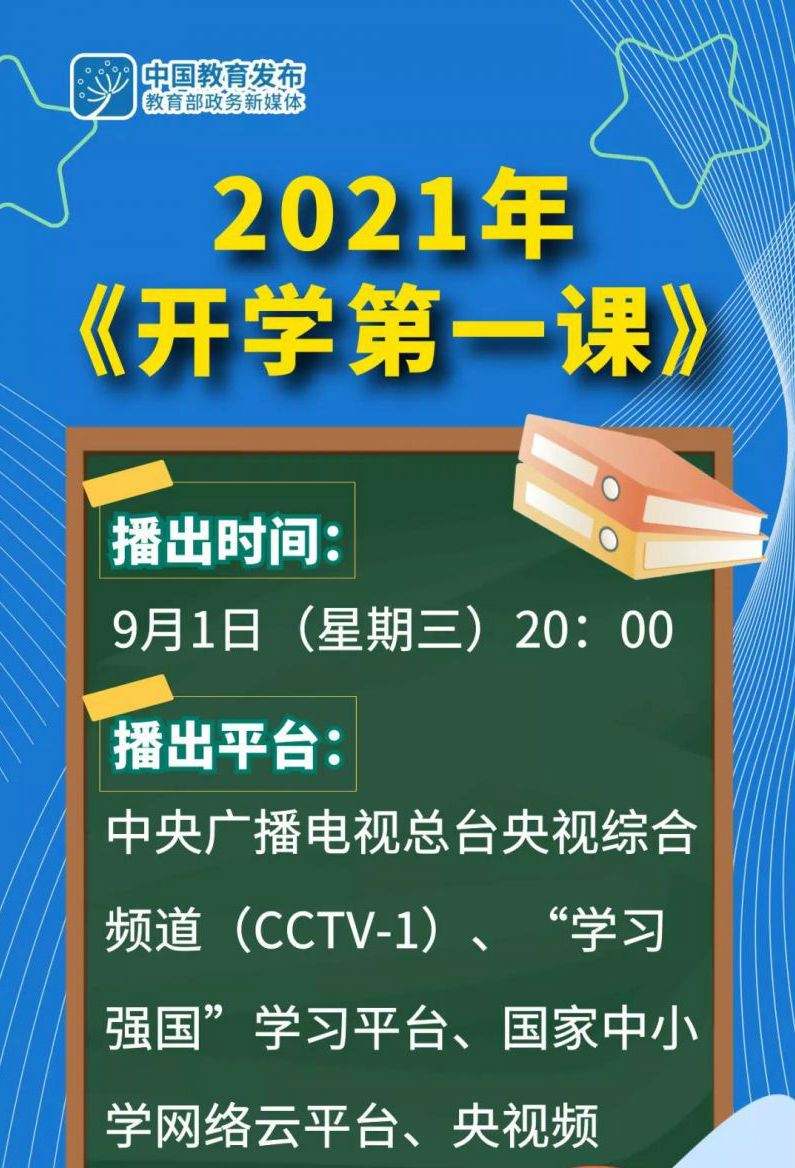 中国教育发布
教育部政务新媒体

2021年
《开学第一课》

播出时间：
9月1日（星期三）20：00

播出平台：
中央广播电视总台央视综合频道（CCTV-1）、“学习强国”学习平台、国家中小学网络云平台、央视频